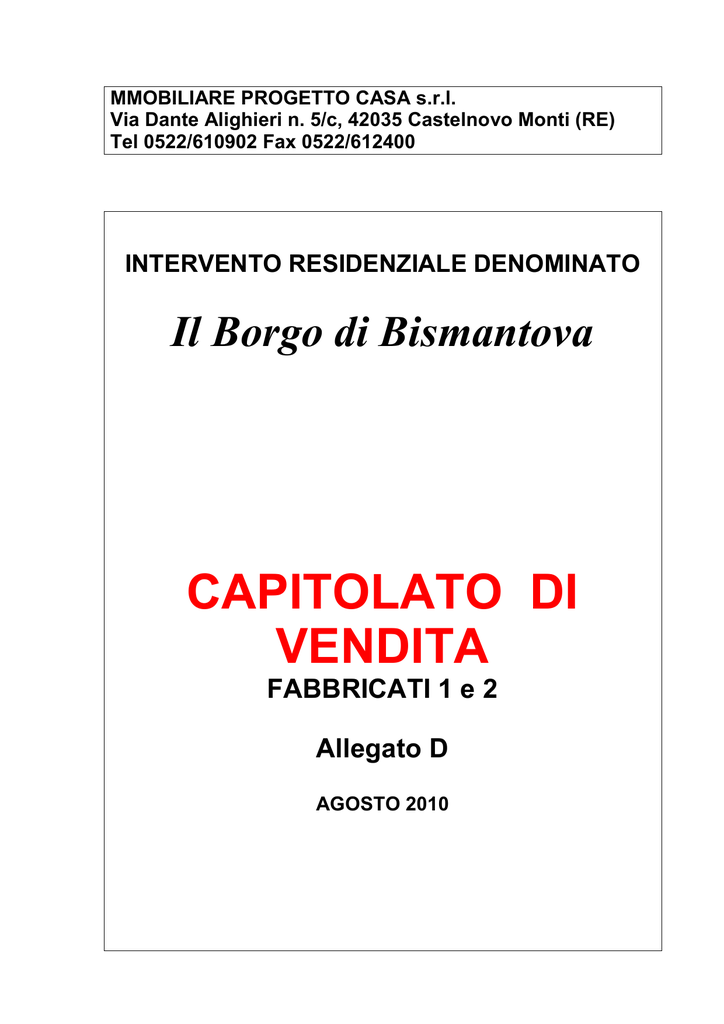 MMOBILIARE PROGETTO CASA s.r.l.
Via Dante Alighieri n. 5/c, 42035 Castelnovo Monti (RE)
Tel 0522/610902 Fax 0522/612400

INTERVENTO RESIDENZIALE DENOMINATO

Il Borgo di Bismantova

CAPITOLATO DI VENDITA

FABBRICATI 1 e 2

Allegato D

AGOSTO 2010